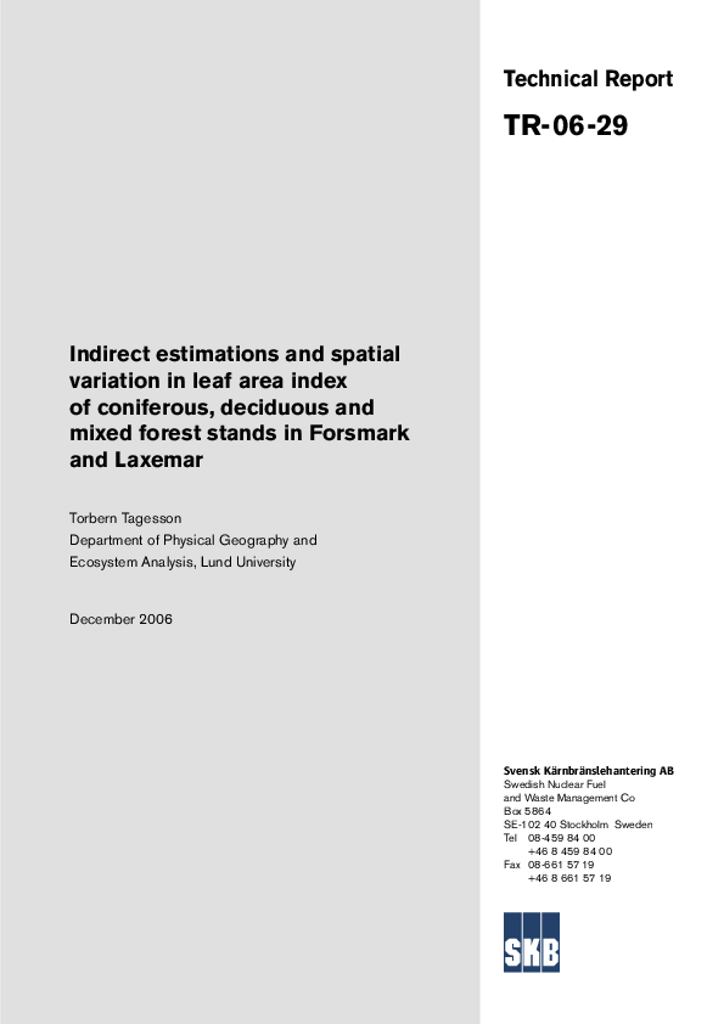 Technical Report

TR-06-29

Indirect estimations and spatial variation in leaf area index of coniferous, deciduous and mixed forest stands in Forsmark and Laxemar

Torbern Tagesson
Department of Physical Geography and Ecosystem Analysis, Lund University

December 2006

Svensk Kärnbränslehantering AB
Swedish Nuclear Fuel and Waste Management Co
Box 5864
SE-102 40 Stockholm Sweden
Tel 08-459 84 00
+46 8 459 84 00
Fax 08-661 57 19
+46 8 661 57 19

SKB